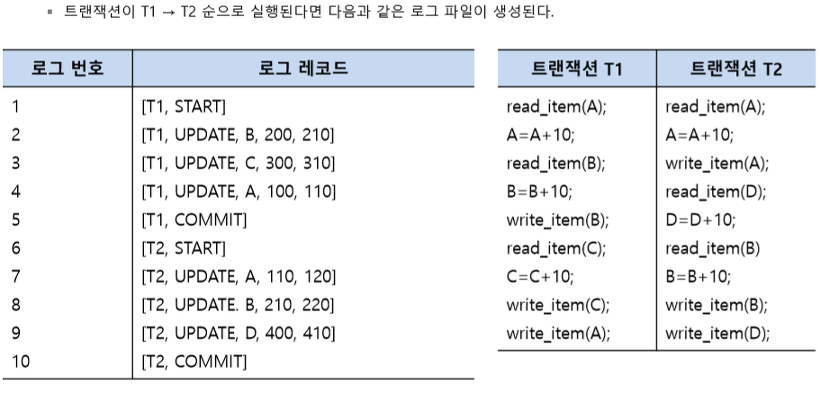 ▪ 트랜잭션이 T1 → T2 순으로 실행된다면 다음과 같은 로그 파일이 생성된다.

| 로그 번호 | 로그 레코드 |
|---|---|
| 1 | [T1, START] |
| 2 | [T1, UPDATE, B, 200, 210] |
| 3 | [T1, UPDATE, C, 300, 310] |
| 4 | [T1, UPDATE, A, 100, 110] |
| 5 | [T1, COMMIT] |
| 6 | [T2, START] |
| 7 | [T2, UPDATE, A, 110, 120] |
| 8 | [T2, UPDATE. B, 210, 220] |
| 9 | [T2, UPDATE, D, 400, 410] |
| 10 | [T2, COMMIT] |

| 트랜잭션 T1 | 트랜잭션 T2 |
|---|---|
| read_item(A); | read_item(A); |
| A=A+10; | A=A+10; |
| read_item(B); | write_item(A); |
| B=B+10; | read_item(D); |
| write_item(B); | D=D+10; |
| read_item(C); | read_item(B) |
| C=C+10; | B=B+10; |
| write_item(C); | write_item(B); |
| write_item(A); | write_item(D); |